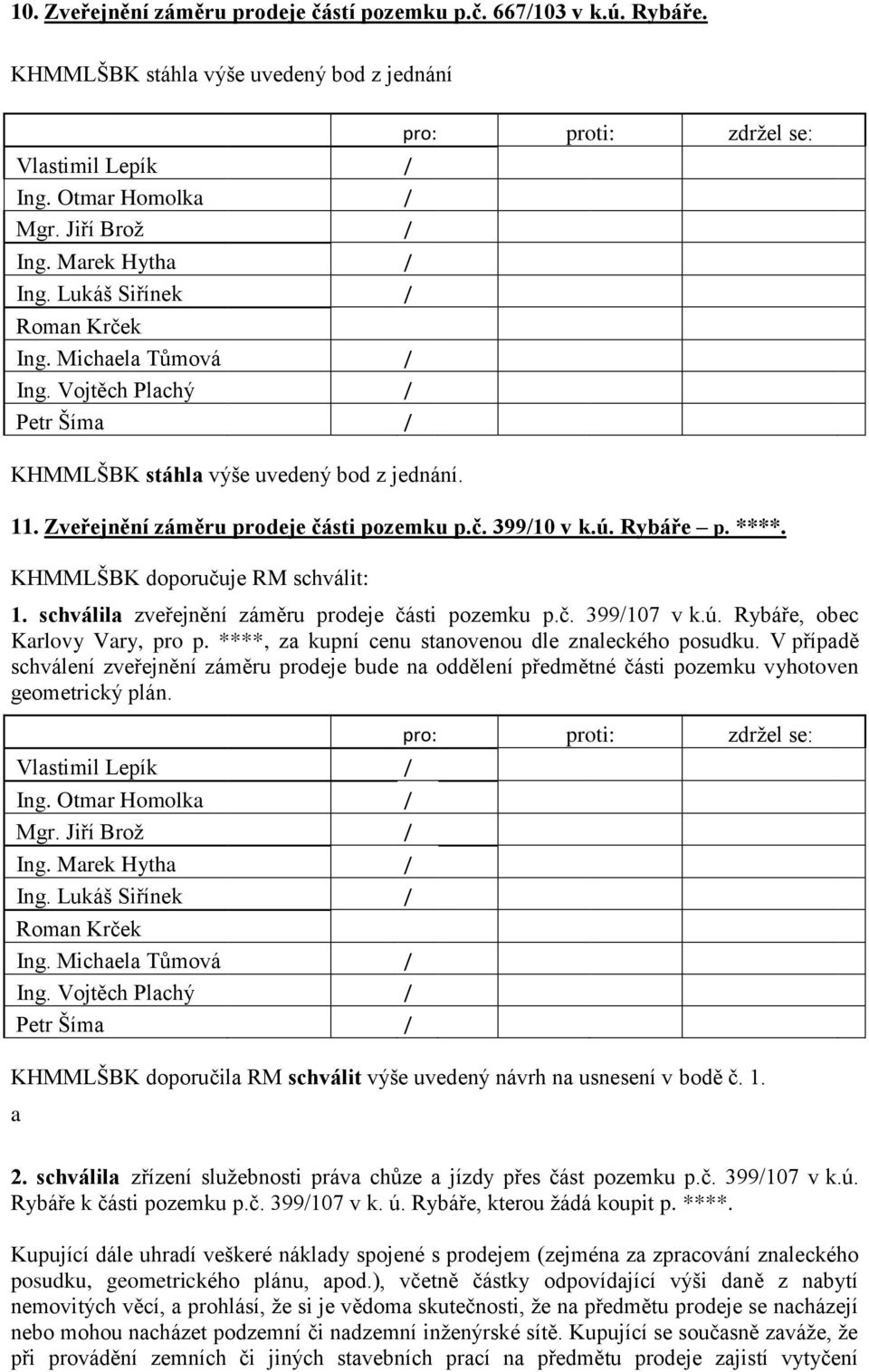 10. Zveřejnění záměru prodeje částí pozemku p.č. 667/103 v k.ú. Rybáře.

KHMMLŠBK stáhla výše uvedený bod z jednání

| | pro: | proti: | zdržel se: |
|---|---|---|---|
| Vlastimil Lepík | / | | |
| Ing. Otmar Homolka | / | | |
| Mgr. Jiří Brož | / | | |
| Ing. Marek Hytha | / | | |
| Ing. Lukáš Siřínek | / | | |
| Roman Krček | | | |
| Ing. Michaela Tůmová | / | | |
| Ing. Vojtěch Plachý | / | | |
| Petr Šíma | / | | |

KHMMLŠBK stáhla výše uvedený bod z jednání.

11. Zveřejnění záměru prodeje části pozemku p.č. 399/10 v k.ú. Rybáře – p. ****.

KHMMLŠBK doporučuje RM schválit:

1. schválila zveřejnění záměru prodeje části pozemku p.č. 399/107 v k.ú. Rybáře, obec Karlovy Vary, pro p. ****, za kupní cenu stanovenou dle znaleckého posudku. V případě schválení zveřejnění záměru prodeje bude na oddělení předmětné části pozemku vyhotoven geometrický plán.

| | pro: | proti: | zdržel se: |
|---|---|---|---|
| Vlastimil Lepík | / | | |
| Ing. Otmar Homolka | / | | |
| Mgr. Jiří Brož | / | | |
| Ing. Marek Hytha | / | | |
| Ing. Lukáš Siřínek | / | | |
| Roman Krček | | | |
| Ing. Michaela Tůmová | / | | |
| Ing. Vojtěch Plachý | / | | |
| Petr Šíma | / | | |

KHMMLŠBK doporučila RM schválit výše uvedený návrh na usnesení v bodě č. 1.

a

2. schválila zřízení služebnosti práva chůze a jízdy přes část pozemku p.č. 399/107 v k.ú. Rybáře k části pozemku p.č. 399/107 v k. ú. Rybáře, kterou žádá koupit p. ****.

Kupující dále uhradí veškeré náklady spojené s prodejem (zejména za zpracování znaleckého posudku, geometrického plánu, apod.), včetně částky odpovídající výši daně z nabytí nemovitých věcí, a prohlásí, že si je vědoma skutečnosti, že na předmětu prodeje se nacházejí nebo mohou nacházet podzemní či nadzemní inženýrské sítě. Kupující se současně zaváže, že při provádění zemních či jiných stavebních prací na předmětu prodeje zajistí vytyčení